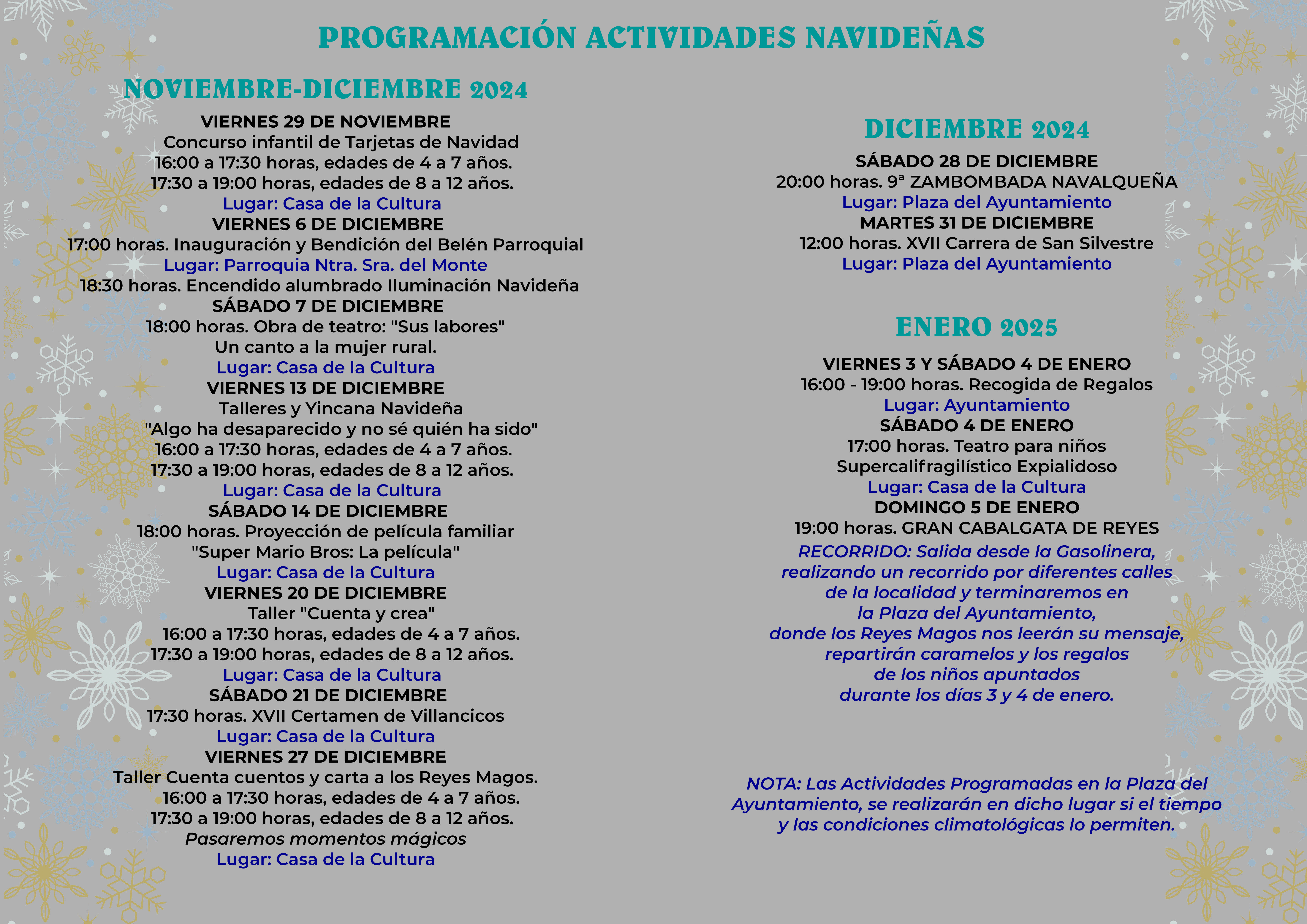 PROGRAMACIÓN ACTIVIDADES NAVIDEÑAS

NOVIEMBRE-DICIEMBRE 2024

VIERNES 29 DE NOVIEMBRE
Concurso infantil de Tarjetas de Navidad
16:00 a 17:30 horas, edades de 4 a 7 años.
17:30 a 19:00 horas, edades de 8 a 12 años.
Lugar: Casa de la Cultura
VIERNES 6 DE DICIEMBRE
17:00 horas. Inauguración y Bendición del Belén Parroquial
Lugar: Parroquia Ntra. Sra. del Monte
18:30 horas. Encendido alumbrado Iluminación Navideña
SÁBADO 7 DE DICIEMBRE
18:00 horas. Obra de teatro: "Sus labores"
Un canto a la mujer rural.
Lugar: Casa de la Cultura
VIERNES 13 DE DICIEMBRE
Talleres y Yincana Navideña
"Algo ha desaparecido y no sé quién ha sido"
16:00 a 17:30 horas, edades de 4 a 7 años.
17:30 a 19:00 horas, edades de 8 a 12 años.
Lugar: Casa de la Cultura
SÁBADO 14 DE DICIEMBRE
18:00 horas. Proyección de película familiar
"Super Mario Bros: La película"
Lugar: Casa de la Cultura
VIERNES 20 DE DICIEMBRE
Taller "Cuenta y crea"
16:00 a 17:30 horas, edades de 4 a 7 años.
17:30 a 19:00 horas, edades de 8 a 12 años.
Lugar: Casa de la Cultura
SÁBADO 21 DE DICIEMBRE
17:30 horas. XVII Certamen de Villancicos
Lugar: Casa de la Cultura
VIERNES 27 DE DICIEMBRE
Taller Cuenta cuentos y carta a los Reyes Magos.
16:00 a 17:30 horas, edades de 4 a 7 años.
17:30 a 19:00 horas, edades de 8 a 12 años.
Pasaremos momentos mágicos
Lugar: Casa de la Cultura

DICIEMBRE 2024

SÁBADO 28 DE DICIEMBRE
20:00 horas. 9ª ZAMBOMBADA NAVALQUEÑA
Lugar: Plaza del Ayuntamiento
MARTES 31 DE DICIEMBRE
12:00 horas. XVII Carrera de San Silvestre
Lugar: Plaza del Ayuntamiento

ENERO 2025

VIERNES 3 Y SÁBADO 4 DE ENERO
16:00 - 19:00 horas. Recogida de Regalos
Lugar: Ayuntamiento
SÁBADO 4 DE ENERO
17:00 horas. Teatro para niños
Supercalifragilístico Expialidoso
Lugar: Casa de la Cultura
DOMINGO 5 DE ENERO
19:00 horas. GRAN CABALGATA DE REYES
RECORRIDO: Salida desde la Gasolinera, realizando un recorrido por diferentes calles de la localidad y terminaremos en la Plaza del Ayuntamiento, donde los Reyes Magos nos leerán su mensaje, repartirán caramelos y los regalos de los niños apuntados durante los días 3 y 4 de enero.

NOTA: Las Actividades Programadas en la Plaza del Ayuntamiento, se realizarán en dicho lugar si el tiempo y las condiciones climatológicas lo permiten.